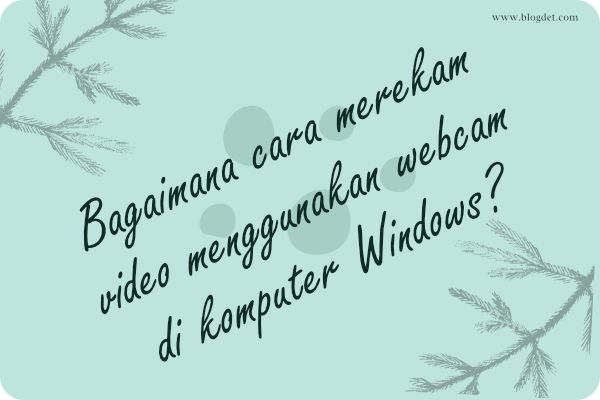 www.blogdet.com

Bagaimana cara merekam video menggunakan webcam di komputer Windows?